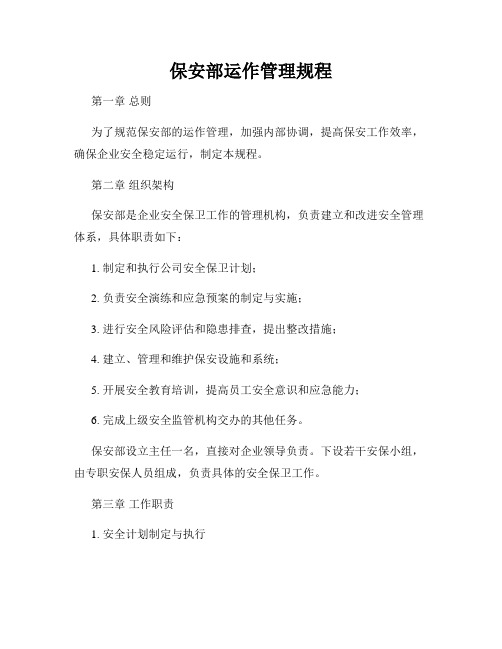 保安部运作管理规程

第一章 总则

为了规范保安部的运作管理，加强内部协调，提高保安工作效率，确保企业安全稳定运行，制定本规程。

第二章 组织架构

保安部是企业安全保卫工作的管理机构，负责建立和改进安全管理体系，具体职责如下：

1. 制定和执行公司安全保卫计划；

2. 负责安全演练和应急预案的制定与实施；

3. 进行安全风险评估和隐患排查，提出整改措施；

4. 建立、管理和维护保安设施和系统；

5. 开展安全教育培训，提高员工安全意识和应急能力；

6. 完成上级安全监管机构交办的其他任务。

保安部设立主任一名，直接对企业领导负责。下设若干安保小组，由专职安保人员组成，负责具体的安全保卫工作。

第三章 工作职责

1. 安全计划制定与执行